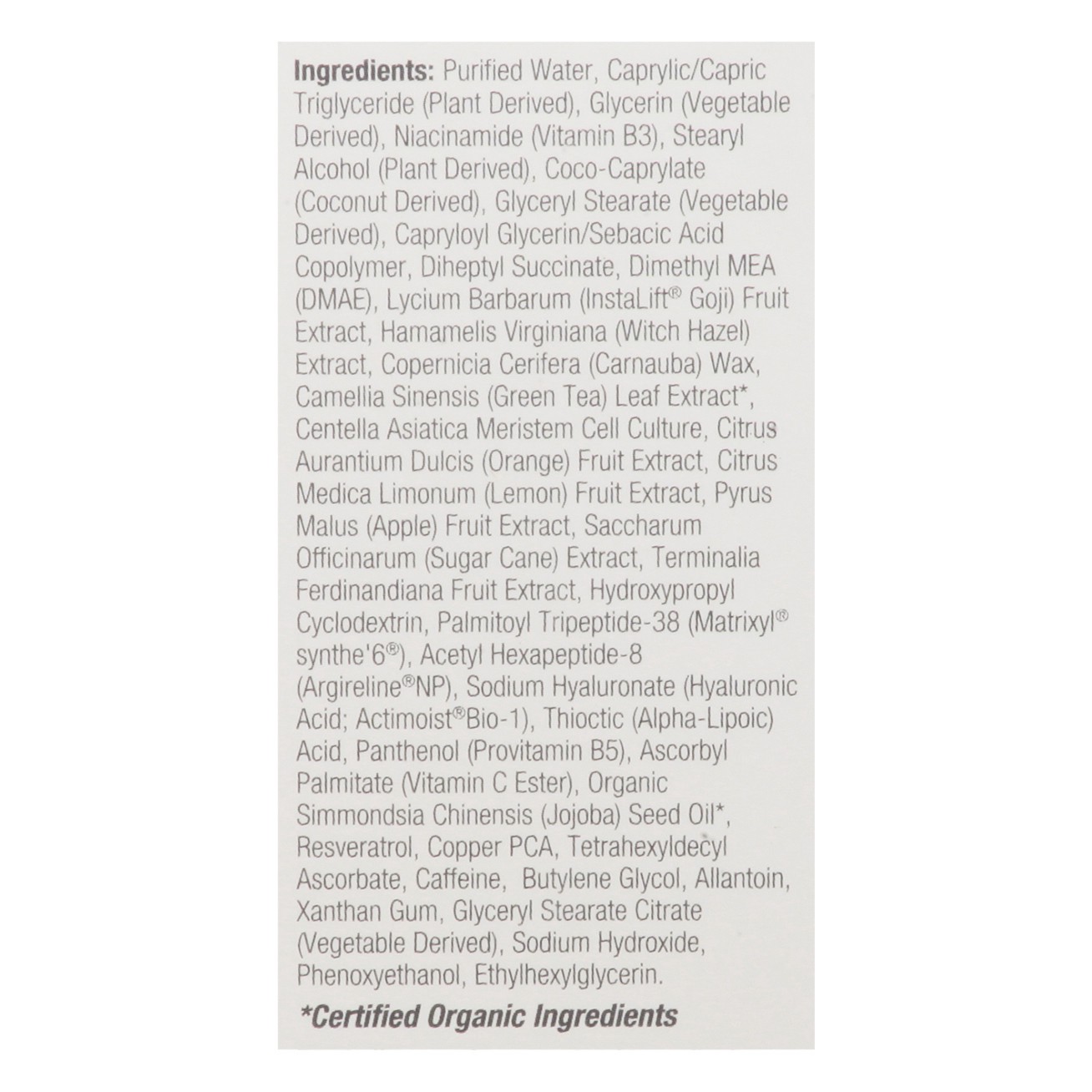 Ingredients: Purified Water, Caprylic/Capric Triglyceride (Plant Derived), Glycerin (Vegetable Derived), Niacinamide (Vitamin B3), Stearyl Alcohol (Plant Derived), Coco-Caprylate (Coconut Derived), Glyceryl Stearate (Vegetable Derived), Capryloyl Glycerin/Sebacic Acid Copolymer, Diheptyl Succinate, Dimethyl MEA (DMAE), Lycium Barbarum (InstaLift® Goji) Fruit Extract, Hamamelis Virginiana (Witch Hazel) Extract, Copernicia Cerifera (Carnauba) Wax, Camellia Sinensis (Green Tea) Leaf Extract*, Centella Asiatica Meristem Cell Culture, Citrus Aurantium Dulcis (Orange) Fruit Extract, Citrus Medica Limonum (Lemon) Fruit Extract, Pyrus Malus (Apple) Fruit Extract, Saccharum Officinarum (Sugar Cane) Extract, Terminalia Ferdinandiana Fruit Extract, Hydroxypropyl Cyclodextrin, Palmitoyl Tripeptide-38 (Matrixyl® synthe'6®), Acetyl Hexapeptide-8 (Argireline®NP), Sodium Hyaluronate (Hyaluronic Acid; Actimoist®Bio-1), Thioctic (Alpha-Lipoic) Acid, Panthenol (Provitamin B5), Ascorbyl Palmitate (Vitamin C Ester), Organic Simmondsia Chinensis (Jojoba) Seed Oil*, Resveratrol, Copper PCA, Tetrahexyldecyl Ascorbate, Caffeine, Butylene Glycol, Allantoin, Xanthan Gum, Glyceryl Stearate Citrate (Vegetable Derived), Sodium Hydroxide, Phenoxyethanol, Ethylhexylglycerin.

*Certified Organic Ingredients